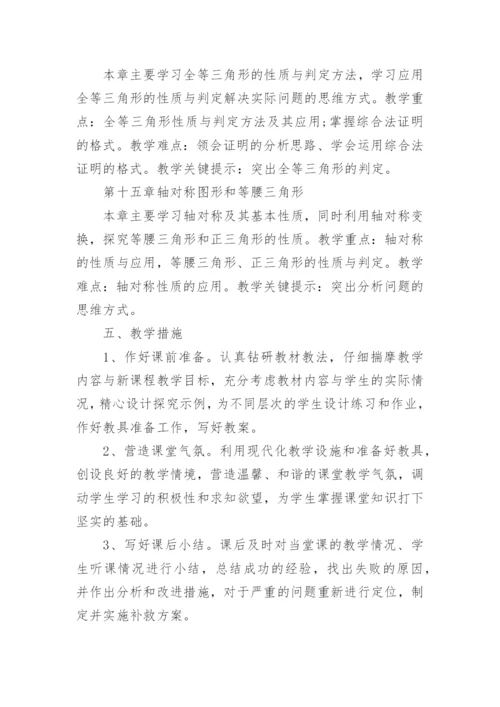 本章主要学习全等三角形的性质与判定方法，学习应用全等三角形的性质与判定解决实际问题的思维方式。教学重点：全等三角形性质与判定方法及其应用;掌握综合法证明的格式。教学难点：领会证明的分析思路、学会运用综合法证明的格式。教学关键提示：突出全等三角形的判定。

第十五章轴对称图形和等腰三角形

本章主要学习轴对称及其基本性质，同时利用轴对称变换，探究等腰三角形和正三角形的性质。教学重点：轴对称的性质与应用，等腰三角形、正三角形的性质与判定。教学难点：轴对称性质的应用。教学关键提示：突出分析问题的思维方式。

五、教学措施

1、作好课前准备。认真钻研教材教法，仔细揣摩教学内容与新课程教学目标，充分考虑教材内容与学生的实际情况，精心设计探究示例，为不同层次的学生设计练习和作业，作好教具准备工作，写好教案。

2、营造课堂气氛。利用现代化教学设施和准备好教具，创设良好的教学情境，营造温馨、和谐的课堂教学气氛，调动学生学习的积极性和求知欲望，为学生掌握课堂知识打下坚实的基础。

3、写好课后小结。课后及时对当堂课的教学情况、学生听课情况进行小结，总结成功的经验，找出失败的原因，并作出分析和改进措施，对于严重的问题重新进行定位，制定并实施补救方案。